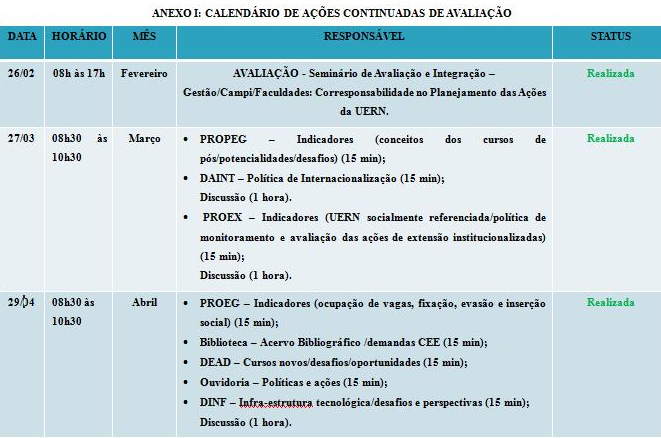 ANEXO I: CALENDÁRIO DE AÇÕES CONTINUADAS DE AVALIAÇÃO

| DATA | HORÁRIO | MÊS | RESPONSÁVEL | STATUS |
|---|---|---|---|---|
| 26/02 | 08h às 17h | Fevereiro | AVALIAÇÃO - Seminário de Avaliação e Integração – Gestão/Campi/Faculdades: Corresponsabilidade no Planejamento das Ações da UERN. | Realizada |
| 27/03 | 08h30 às 10h30 | Março | • PROPEG – Indicadores (conceitos dos cursos de pós/potencialidades/desafios) (15 min); • DAINT – Política de Internacionalização (15 min); Discussão (1 hora). • PROEX – Indicadores (UERN socialmente referenciada/política de monitoramento e avaliação das ações de extensão institucionalizadas) (15 min); Discussão (1 hora). | Realizada |
| 29/04 | 08h30 às 10h30 | Abril | • PROEG – Indicadores (ocupação de vagas, fixação, evasão e inserção social) (15 min); • Biblioteca – Acervo Bibliográfico /demandas CEE (15 min); • DEAD – Cursos novos/desafios/oportunidades (15 min); • Ouvidoria – Políticas e ações (15 min); • DINF – Infra-estrutura tecnológica/desafios e perspectivas (15 min); Discussão (1 hora). | Realizada |